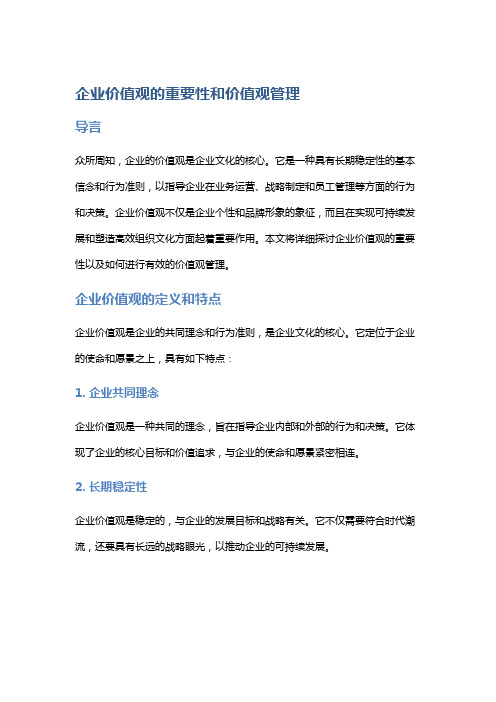 企业价值观的重要性和价值观管理

导言

众所周知，企业的价值观是企业文化的核心。它是一种具有长期稳定性的基本信念和行为准则，以指导企业在业务运营、战略制定和员工管理等方面的行为和决策。企业价值观不仅是企业个性和品牌形象的象征，而且在实现可持续发展和塑造高效组织文化方面起着重要作用。本文将详细探讨企业价值观的重要性以及如何进行有效的价值观管理。

企业价值观的定义和特点

企业价值观是企业的共同理念和行为准则，是企业文化的核心。它定位于企业的使命和愿景之上，具有如下特点：

1. 企业共同理念

企业价值观是一种共同的理念，旨在指导企业内部和外部的行为和决策。它体现了企业的核心目标和价值追求，与企业的使命和愿景紧密相连。

2. 长期稳定性

企业价值观是稳定的，与企业的发展目标和战略有关。它不仅需要符合时代潮流，还要具有长远的战略眼光，以推动企业的可持续发展。